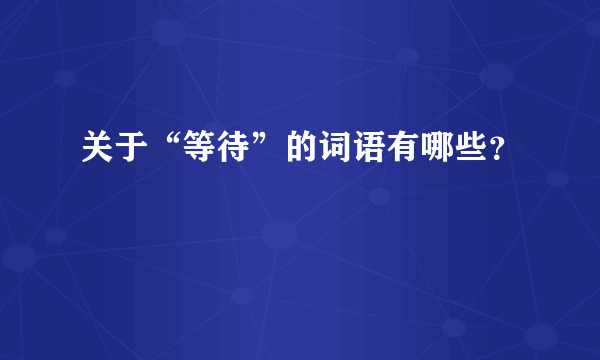 关于“等待”的词语有哪些?